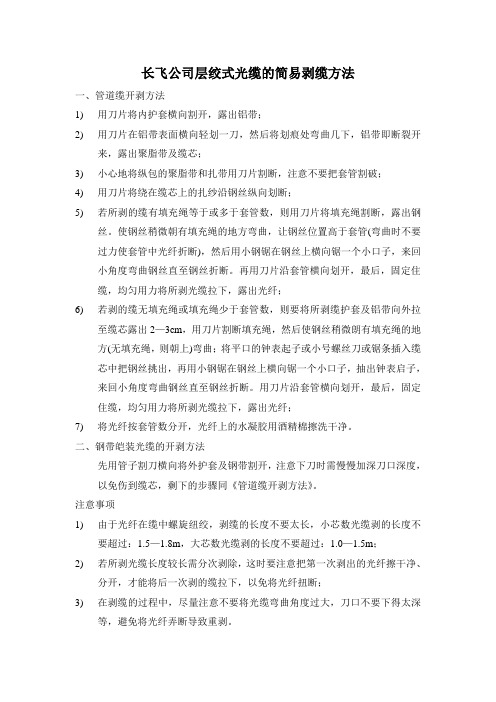 长飞公司层绞式光缆的简易剥缆方法

一、管道缆开剥方法

1) 用刀片将内护套横向割开，露出铝带；

2) 用刀片在铝带表面横向轻划一刀，然后将划痕处弯曲几下，铝带即断裂开来，露出聚脂带及缆芯；

3) 小心地将纵包的聚脂带和扎带用刀片割断，注意不要把套管割破；

4) 用刀片将绕在缆芯上的扎纱沿钢丝纵向划断；

5) 若所剥的缆有填充绳等于或多于套管数，则用刀片将填充绳割断，露出钢丝。使钢丝稍微朝有填充绳的地方弯曲，让钢丝位置高于套管(弯曲时不要过力使套管中光纤折断)，然后用小钢锯在钢丝上横向锯一个小口子，来回小角度弯曲钢丝直至钢丝折断。再用刀片沿套管横向划开，最后，固定住缆，均匀用力将所剥光缆拉下，露出光纤；

6) 若剥的缆无填充绳或填充绳少于套管数，则要将所剥缆护套及铝带向外拉至缆芯露出 2—3cm，用刀片割断填充绳，然后使钢丝稍微朗有填充绳的地方(无填充绳，则朝上)弯曲；将平口的钟表起子或小号螺丝刀或锯条插入缆芯中把钢丝挑出，再用小钢锯在钢丝上横向锯一个小口子，抽出钟表启子，来回小角度弯曲钢丝直至钢丝折断。用刀片沿套管横向划开，最后，固定住缆，均匀用力将所剥光缆拉下，露出光纤；

7) 将光纤按套管数分开，光纤上的水凝胶用酒精棉擦洗干净。

二、钢带铠装光缆的开剥方法

先用管子割刀横向将外护套及钢带割开，注意下刀时需慢慢加深刀口深度，以免伤到缆芯，剩下的步骤同《管道缆开剥方法》。

注意事项

1) 由于光纤在缆中螺旋纽绞，剥缆的长度不要太长，小芯数光缆剥的长度不要超过：1.5—1.8m，大芯数光缆剥的长度不要超过：1.0—1.5m；

2) 若所剥光缆长度较长需分次剥除，这时要注意把第一次剥出的光纤擦干净、分开，才能将后一次剥的缆拉下，以免将光纤扭断；

3) 在剥缆的过程中，尽量注意不要将光缆弯曲角度过大，刀口不要下得太深等，避免将光纤弄断导致重剥。